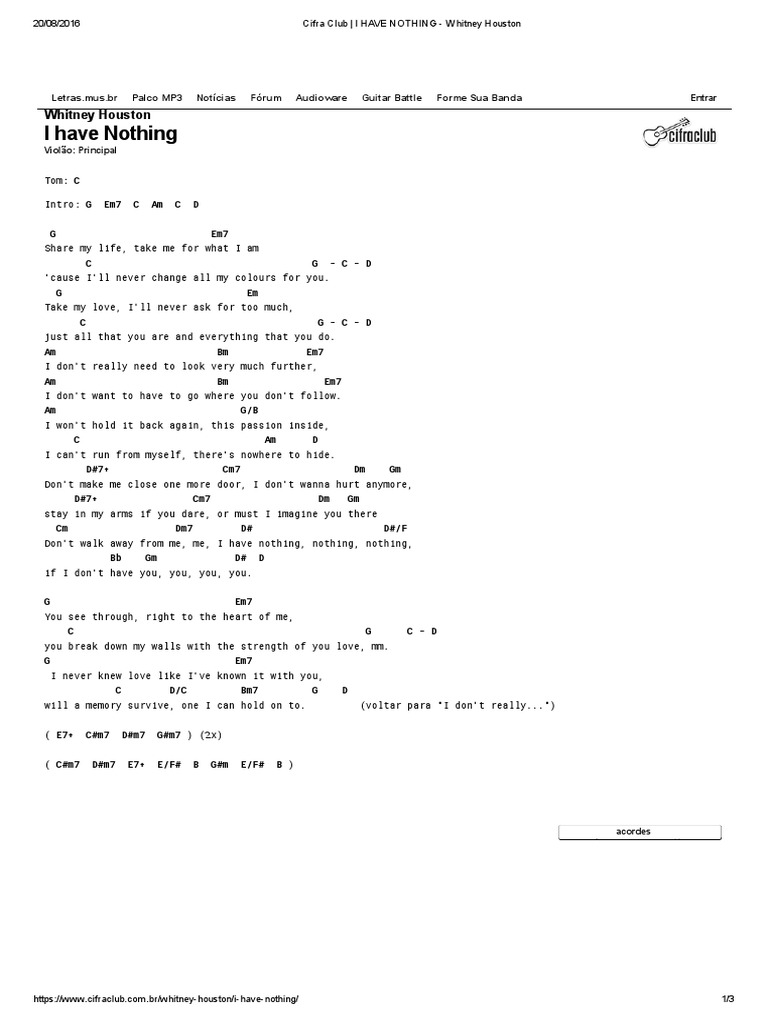 20/08/2016 Cifra Club | I HAVE NOTHING - Whitney Houston

Letras.mus.br Palco MP3 Notícias Fórum Audioware Guitar Battle Forme Sua Banda Entrar

Whitney Houston
I have Nothing
Violão: Principal

cifraclub

Tom: C

Intro: G Em7 C Am C D

G Em7
Share my life, take me for what I am
C G - C - D
'cause I'll never change all my colours for you.
G Em
Take my love, I'll never ask for too much,
C G - C - D
just all that you are and everything that you do.
Am Bm Em7
I don't really need to look very much further,
Am Bm Em7
I don't want to have to go where you don't follow.
Am G/B
I won't hold it back again, this passion inside,
C Am D
I can't run from myself, there's nowhere to hide.
D#7+ Cm7 Dm Gm
Don't make me close one more door, I don't wanna hurt anymore,
D#7+ Cm7 Dm Gm
stay in my arms if you dare, or must I imagine you there
Cm Dm7 D# D#/F
Don't walk away from me, me, I have nothing, nothing, nothing,
Bb Gm D# D
if I don't have you, you, you, you.

G Em7
You see through, right to the heart of me,
C G C - D
you break down my walls with the strength of you love, mm.
G Em7
I never knew love like I've known it with you,
C D/C Bm7 G D
will a memory survive, one I can hold on to. (voltar para "I don't really...")

( E7+ C#m7 D#m7 G#m7 ) (2x)

( C#m7 D#m7 E7+ E/F# B G#m E/F# B )

acordes

https://www.cifraclub.com.br/whitney-houston/i-have-nothing/ 1/3